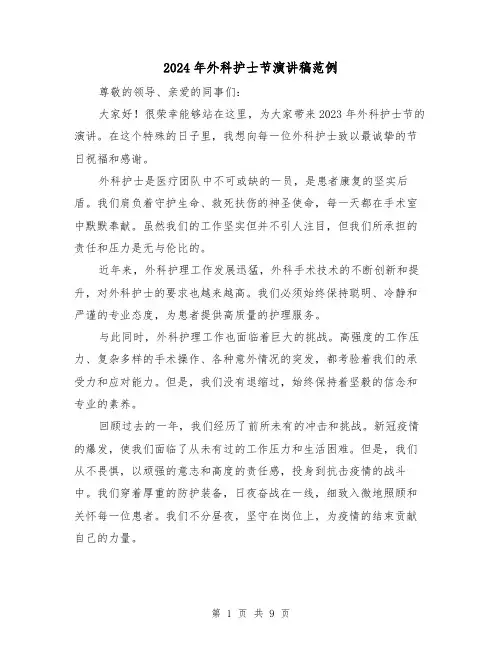 2024年外科护士节演讲稿范例

尊敬的领导、亲爱的同事们:

大家好！很荣幸能够站在这里，为大家带来2023年外科护士节的演讲。在这个特殊的日子里，我想向每一位外科护士致以最诚挚的节日祝福和感谢。

外科护士是医疗团队中不可或缺的一员，是患者康复的坚实后盾。我们肩负着守护生命、救死扶伤的神圣使命，每一天都在手术室中默默奉献。虽然我们的工作坚实但并不引人注目，但我们所承担的责任和压力是无与伦比的。

近年来，外科护理工作发展迅猛，外科手术技术的不断创新和提升，对外科护士的要求也越来越高。我们必须始终保持聪明、冷静和严谨的专业态度，为患者提供高质量的护理服务。

与此同时，外科护理工作也面临着巨大的挑战。高强度的工作压力、复杂多样的手术操作、各种意外情况的突发，都考验着我们的承受力和应对能力。但是，我们没有退缩过，始终保持着坚毅的信念和专业的素养。

回顾过去的一年，我们经历了前所未有的冲击和挑战。新冠疫情的爆发，使我们面临了从未有过的工作压力和生活困难。但是，我们从不畏惧，以顽强的意志和高度的责任感，投身到抗击疫情的战斗中。我们穿着厚重的防护装备，日夜奋战在一线，细致入微地照顾和关怀每一位患者。我们不分昼夜，坚守在岗位上，为疫情的结束贡献自己的力量。

第 1 页 共 9 页